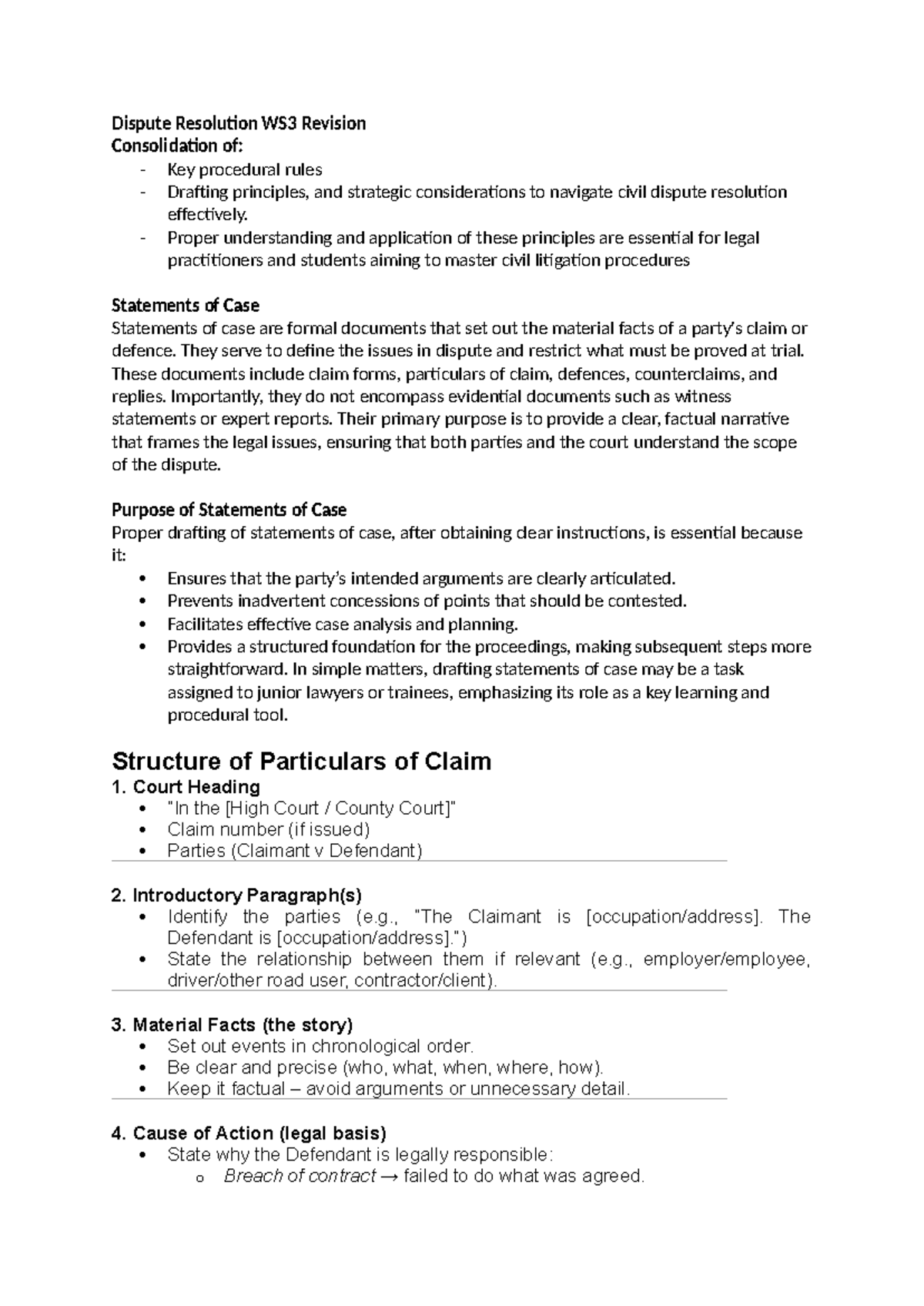 Dispute Resolution WS3 Revision
Consolidation of:
- Key procedural rules
- Drafting principles, and strategic considerations to navigate civil dispute resolution effectively.
- Proper understanding and application of these principles are essential for legal practitioners and students aiming to master civil litigation procedures

Statements of Case
Statements of case are formal documents that set out the material facts of a party's claim or defence. They serve to define the issues in dispute and restrict what must be proved at trial. These documents include claim forms, particulars of claim, defences, counterclaims, and replies. Importantly, they do not encompass evidential documents such as witness statements or expert reports. Their primary purpose is to provide a clear, factual narrative that frames the legal issues, ensuring that both parties and the court understand the scope of the dispute.

Purpose of Statements of Case
Proper drafting of statements of case, after obtaining clear instructions, is essential because it:
• Ensures that the party's intended arguments are clearly articulated.
• Prevents inadvertent concessions of points that should be contested.
• Facilitates effective case analysis and planning.
• Provides a structured foundation for the proceedings, making subsequent steps more straightforward. In simple matters, drafting statements of case may be a task assigned to junior lawyers or trainees, emphasizing its role as a key learning and procedural tool.

Structure of Particulars of Claim
1. Court Heading
• "In the [High Court / County Court]"
• Claim number (if issued)
• Parties (Claimant v Defendant)

2. Introductory Paragraph(s)
• Identify the parties (e.g., "The Claimant is [occupation/address]. The Defendant is [occupation/address].")
• State the relationship between them if relevant (e.g., employer/employee, driver/other road user, contractor/client).

3. Material Facts (the story)
• Set out events in chronological order.
• Be clear and precise (who, what, when, where, how).
• Keep it factual – avoid arguments or unnecessary detail.

4. Cause of Action (legal basis)
• State why the Defendant is legally responsible:
o Breach of contract → failed to do what was agreed.